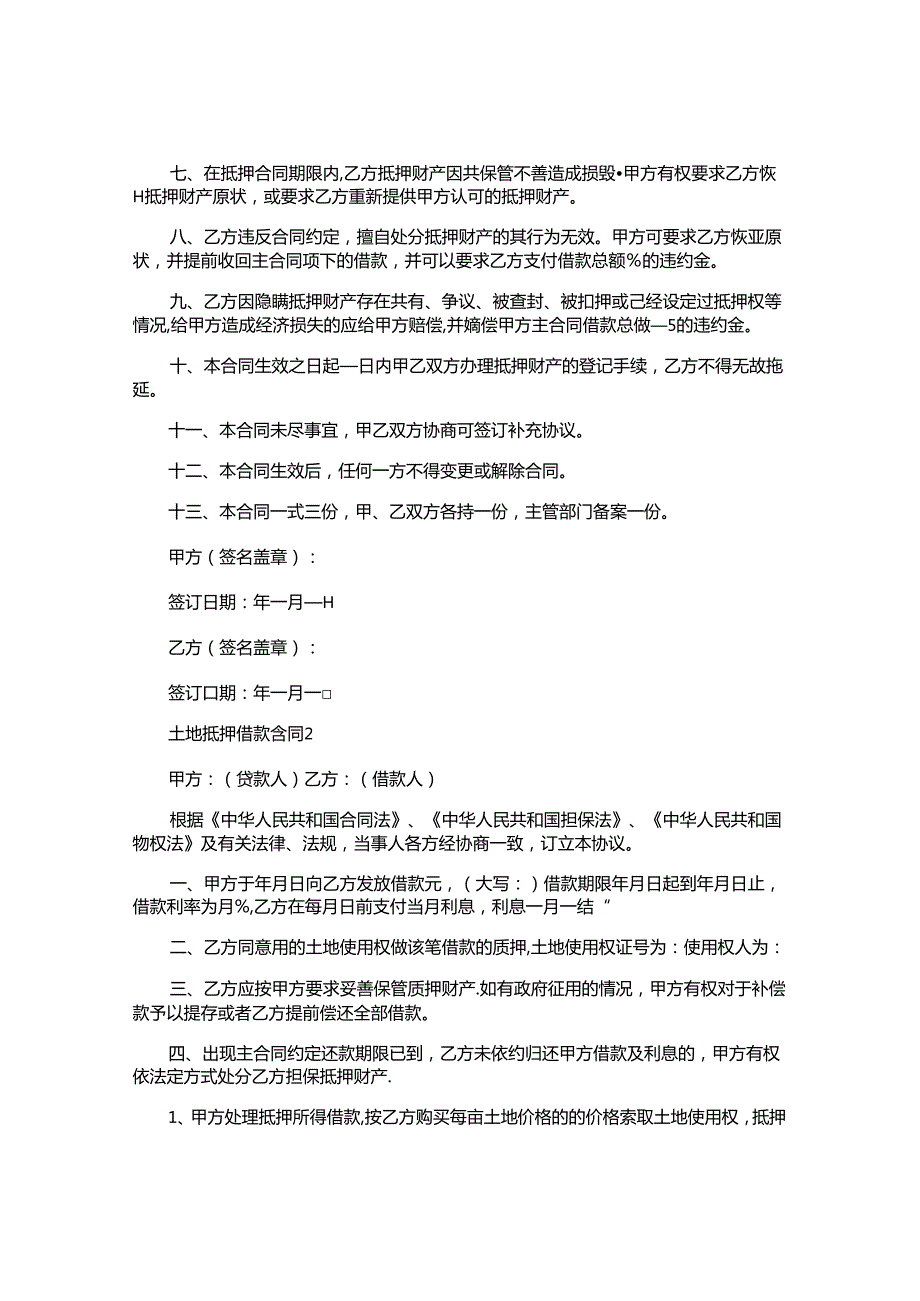 七、在抵押合同期限内,乙方抵押财产因共保管不善造成损毁•甲方有权要求乙方恢H抵押财产原状，或要求乙方重新提供甲方认可的抵押财产。

八、乙方违反合同约定，擅自处分抵押财产的其行为无效。甲方可要求乙方恢亚原状，并提前收回主合同项下的借款，并可以要求乙方支付借款总额%的违约金。

九、乙方因隐瞒抵押财产存在共有、争议、被查封、被扣押或己经设定过抵押权等情况,给甲方造成经济损失的应给甲方赔偿,并嫡偿甲方主合同借款总做—5的违约金。

十、本合同生效之日起—日内甲乙双方办理抵押财产的登记手续，乙方不得无故拖延。

十一、本合同未尽事宜，甲乙双方协商可签订补充协议。

十二、本合同生效后，任何一方不得变更或解除合同。

十三、本合同一式三份，甲、乙双方各持一份，主管部门备案一份。

甲方（签名盖章）：

签订日期：年一月—H

乙方（签名盖章）：

签订口期：年一月一□

土地抵押借款含同2

甲方：（贷款人）乙方：（借款人）

根据《中华人民共和国合同法》、《中华人民共和国担保法》、《中华人民共和国物权法》及有关法律、法规，当事人各方经协商一致，订立本协议。

一、甲方于年月日向乙方发放借款元，（大写：）借款期限年月日起到年月日止，借款利率为月%,乙方在每月日前支付当月利息，利息一月一结“

二、乙方同意用的土地使用权做该笔借款的质押,土地使用权证号为：使用权人为：

三、乙方应按甲方要求妥善保管质押财产.如有政府征用的情况，甲方有权对于补偿款予以提存或者乙方提前偿还全部借款。

四、出现主合同约定还款期限已到，乙方未依约归还甲方借款及利息的，甲方有权依法定方式处分乙方担保抵押财产.

1、甲方处理抵押所得借款,按乙方购买每亩土地价格的的价格索取土地使用权，抵押